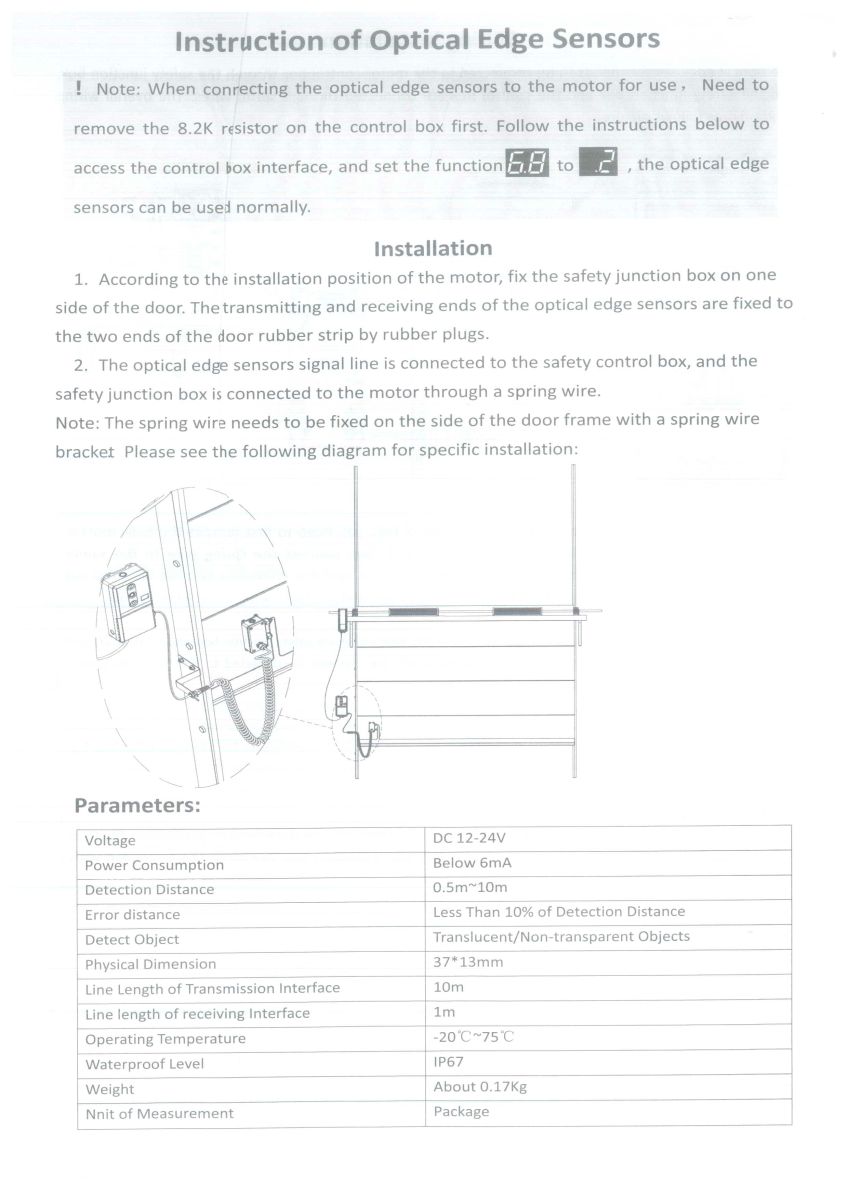 Instruction of Optical Edge Sensors

! Note: When connecting the optical edge sensors to the motor for use， Need to remove the 8.2K resistor on the control box first. Follow the instructions below to access the control box interface, and set the function 6.8 to .2 , the optical edge sensors can be used normally.

Installation

1. According to the installation position of the motor, fix the safety junction box on one side of the door. The transmitting and receiving ends of the optical edge sensors are fixed to the two ends of the door rubber strip by rubber plugs.

2. The optical edge sensors signal line is connected to the safety control box, and the safety junction box is connected to the motor through a spring wire.

Note: The spring wire needs to be fixed on the side of the door frame with a spring wire bracket Please see the following diagram for specific installation:

Parameters:

| Voltage | DC 12-24V |
|---|---|
| Power Consumption | Below 6mA |
| Detection Distance | 0.5m~10m |
| Error distance | Less Than 10% of Detection Distance |
| Detect Object | Translucent/Non-transparent Objects |
| Physical Dimension | 37*13mm |
| Line Length of Transmission Interface | 10m |
| Line length of receiving Interface | 1m |
| Operating Temperature | -20℃~75℃ |
| Waterproof Level | IP67 |
| Weight | About 0.17Kg |
| Nnit of Measurement | Package |